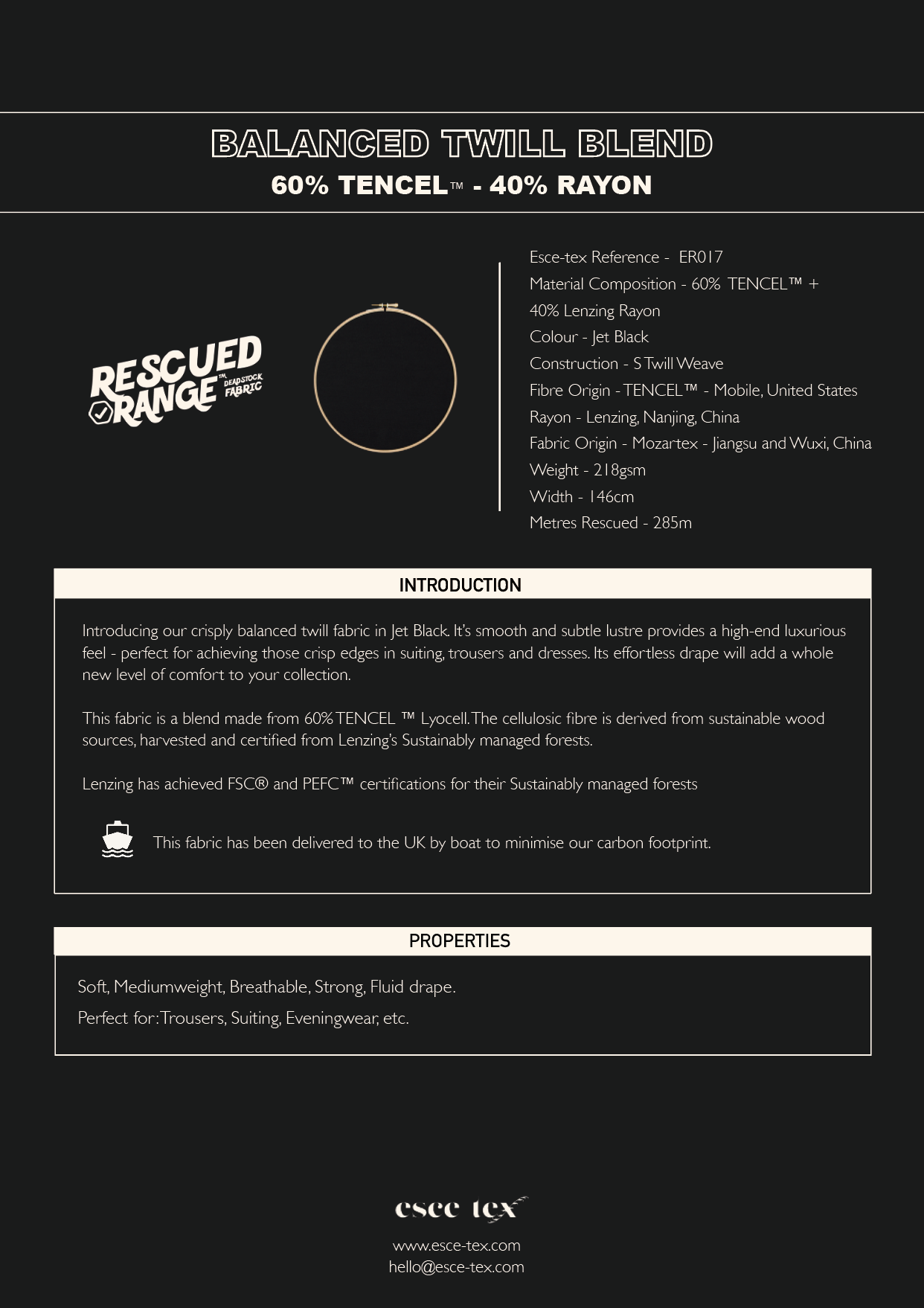 BALANCED TWILL BLEND

60% TENCEL™ - 40% RAYON

RESCUED RANGE™ DEADSTOCK FABRIC

Esce-tex Reference - ER017
Material Composition - 60% TENCEL™ + 40% Lenzing Rayon
Colour - Jet Black
Construction - S Twill Weave
Fibre Origin - TENCEL™ - Mobile, United States
Rayon - Lenzing, Nanjing, China
Fabric Origin - Mozartex - Jiangsu and Wuxi, China
Weight - 218gsm
Width - 146cm
Metres Rescued - 285m

INTRODUCTION

Introducing our crisply balanced twill fabric in Jet Black. It's smooth and subtle lustre provides a high-end luxurious feel - perfect for achieving those crisp edges in suiting, trousers and dresses. Its effortless drape will add a whole new level of comfort to your collection.

This fabric is a blend made from 60% TENCEL ™ Lyocell. The cellulosic fibre is derived from sustainable wood sources, harvested and certified from Lenzing's Sustainably managed forests.

Lenzing has achieved FSC® and PEFC™ certifications for their Sustainably managed forests

This fabric has been delivered to the UK by boat to minimise our carbon footprint.

PROPERTIES

Soft, Mediumweight, Breathable, Strong, Fluid drape.

Perfect for: Trousers, Suiting, Eveningwear, etc.

esce tex

www.esce-tex.com
hello@esce-tex.com